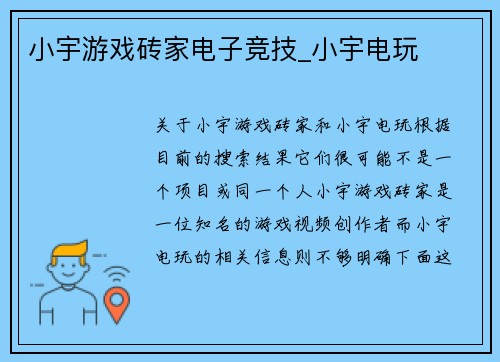 小宇游戏砖家电子竞技_小宇电玩

关于小宇游戏砖家和小宇电玩根据目前的搜索结果它们很可能不是一个项目或同一个人小宇游戏砖家是一位知名的游戏视频创作者而小宇电玩的相关信息则不够明确下面这